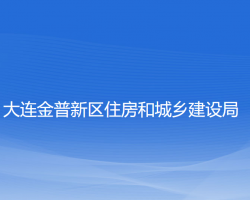 大连金普新区住房和城乡建设局